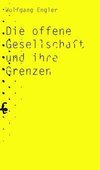 Wolfgang Engler

Die offene Gesellschaft und ihre Grenzen